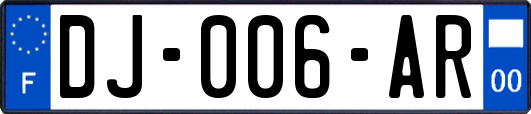 F

DJ-006-AR

00